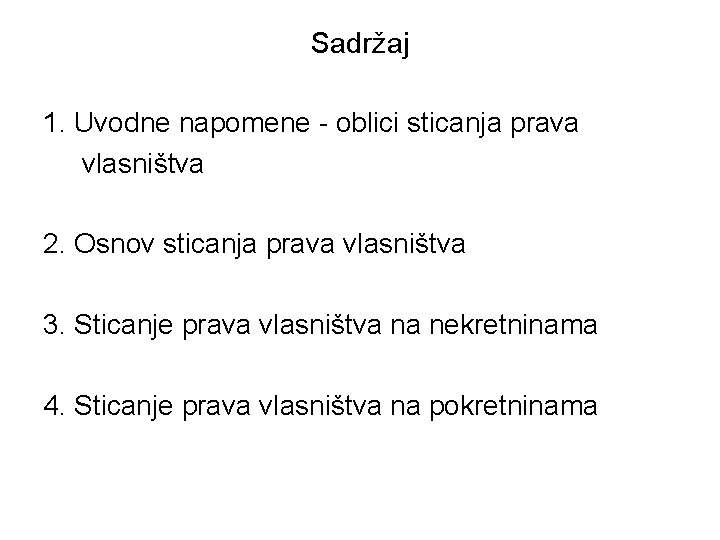 Sadržaj

1. Uvodne napomene - oblici sticanja prava vlasništva

2. Osnov sticanja prava vlasništva

3. Sticanje prava vlasništva na nekretninama

4. Sticanje prava vlasništva na pokretninama